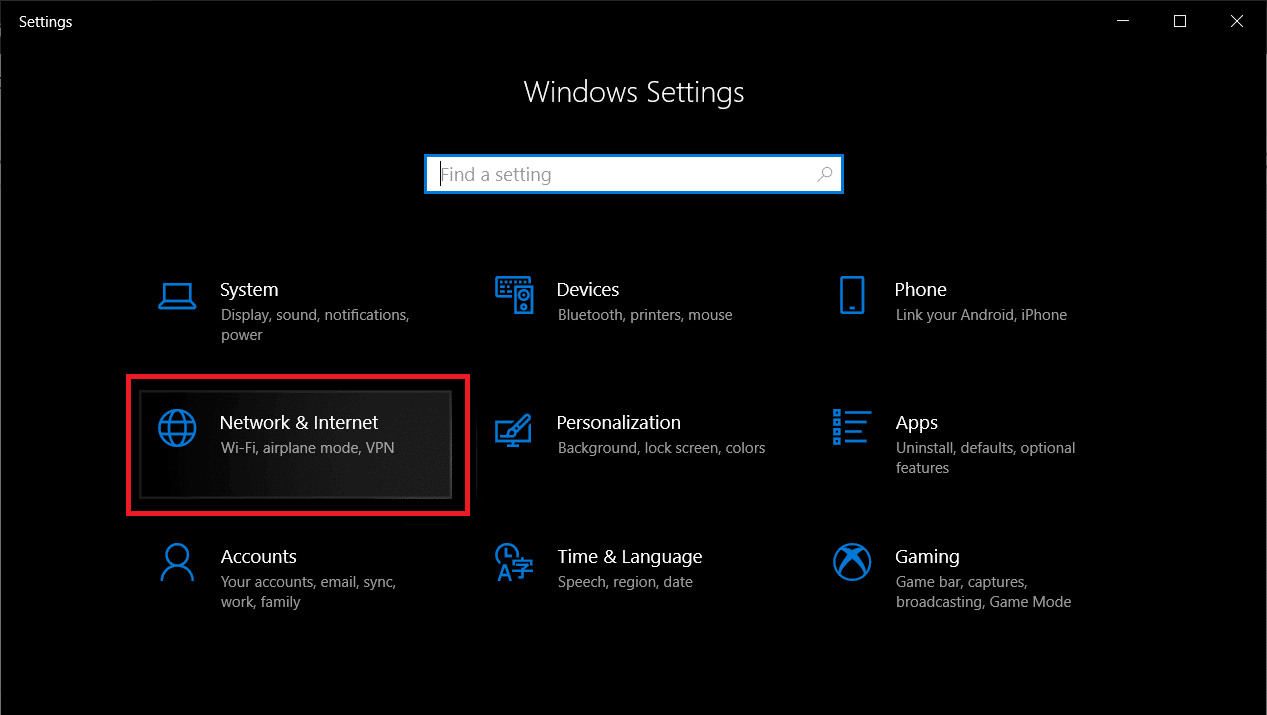 Settings

Windows Settings

Find a setting

System
Display, sound, notifications, power

Devices
Bluetooth, printers, mouse

Phone
Link your Android, iPhone

Network & Internet
Wi-Fi, airplane mode, VPN

Personalization
Background, lock screen, colors

Apps
Uninstall, defaults, optional features

Accounts
Your accounts, email, sync, work, family

Time & Language
Speech, region, date

Gaming
Game bar, captures, broadcasting, Game Mode